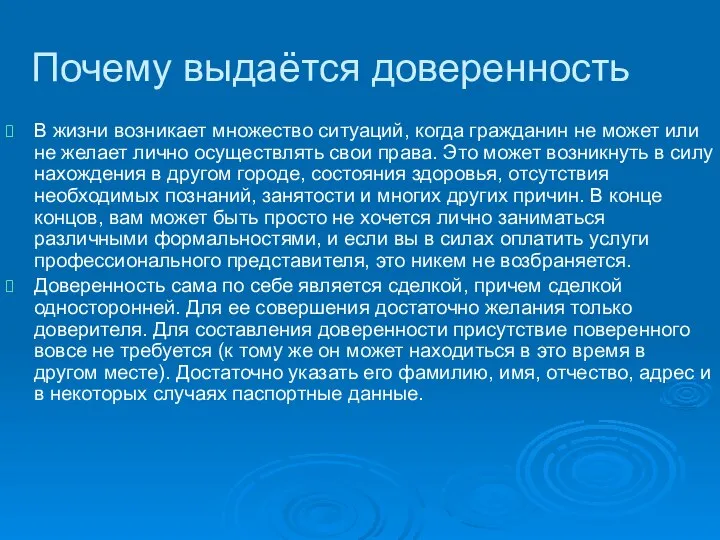 Почему выдаётся доверенность

В жизни возникает множество ситуаций, когда гражданин не может или не желает лично осуществлять свои права. Это может возникнуть в силу нахождения в другом городе, состояния здоровья, отсутствия необходимых познаний, занятости и многих других причин. В конце концов, вам может быть просто не хочется лично заниматься различными формальностями, и если вы в силах оплатить услуги профессионального представителя, это никем не возбраняется.

Доверенность сама по себе является сделкой, причем сделкой односторонней. Для ее совершения достаточно желания только доверителя. Для составления доверенности присутствие поверенного вовсе не требуется (к тому же он может находиться в это время в другом месте). Достаточно указать его фамилию, имя, отчество, адрес и в некоторых случаях паспортные данные.